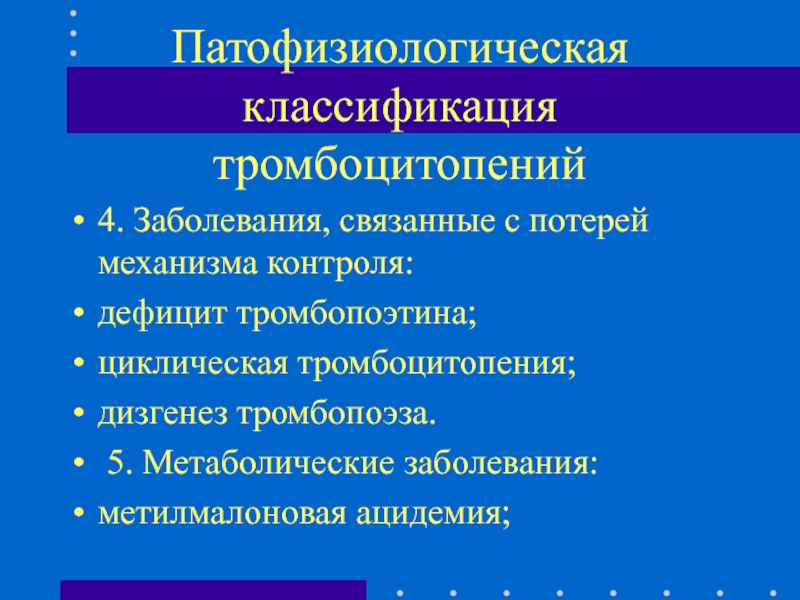 Патофизиологическая классификация тромбоцитопений

• 4. Заболевания, связанные с потерей механизма контроля:
• дефицит тромбопоэтина;
• циклическая тромбоцитопения;
• дизгенез тромбопоэза.
• 5. Метаболические заболевания:
• метилмалоновая ацидемия;